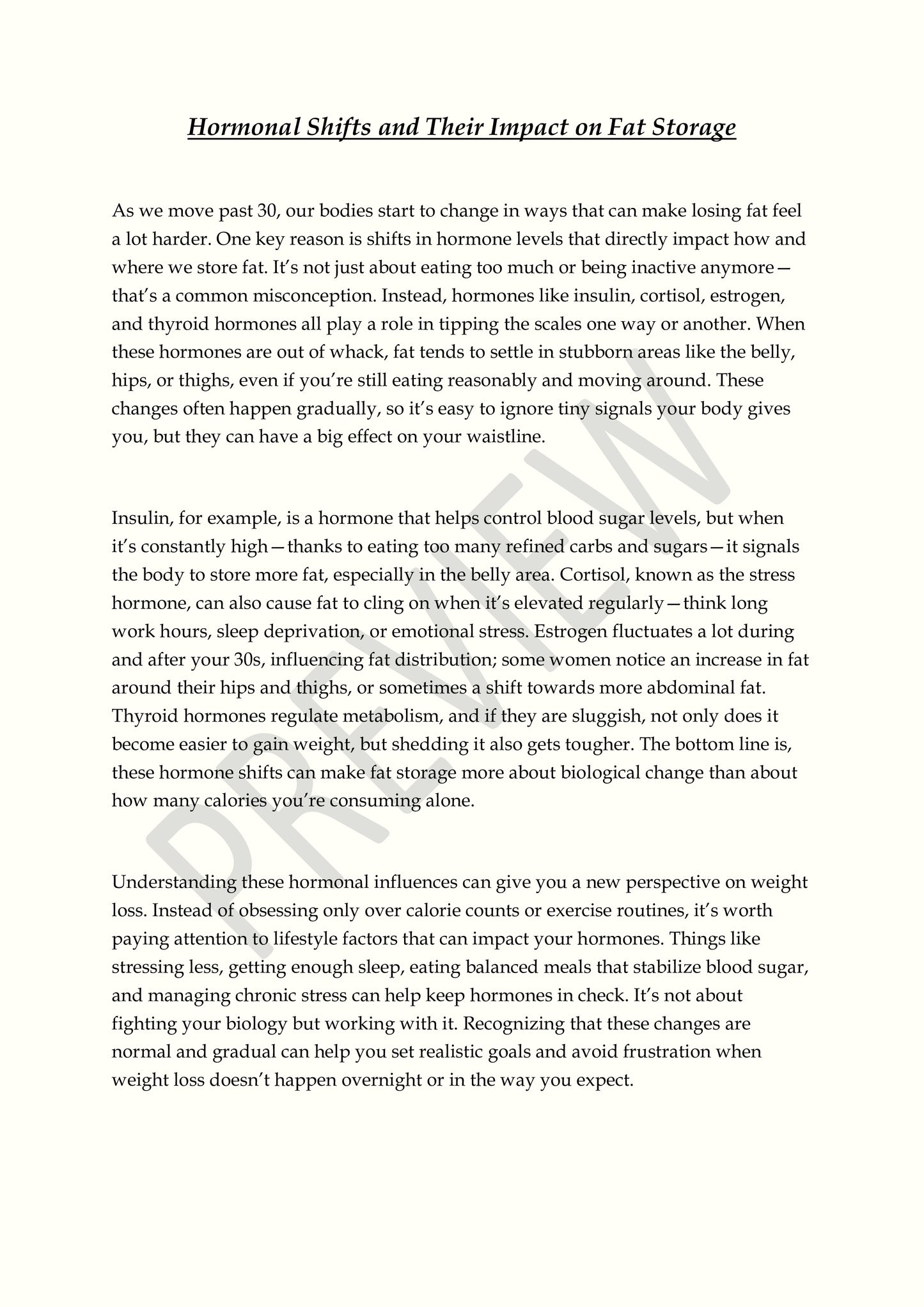 Hormonal Shifts and Their Impact on Fat Storage

As we move past 30, our bodies start to change in ways that can make losing fat feel a lot harder. One key reason is shifts in hormone levels that directly impact how and where we store fat. It's not just about eating too much or being inactive anymore—that's a common misconception. Instead, hormones like insulin, cortisol, estrogen, and thyroid hormones all play a role in tipping the scales one way or another. When these hormones are out of whack, fat tends to settle in stubborn areas like the belly, hips, or thighs, even if you're still eating reasonably and moving around. These changes often happen gradually, so it's easy to ignore tiny signals your body gives you, but they can have a big effect on your waistline.

Insulin, for example, is a hormone that helps control blood sugar levels, but when it's constantly high—thanks to eating too many refined carbs and sugars—it signals the body to store more fat, especially in the belly area. Cortisol, known as the stress hormone, can also cause fat to cling on when it's elevated regularly—think long work hours, sleep deprivation, or emotional stress. Estrogen fluctuates a lot during and after your 30s, influencing fat distribution; some women notice an increase in fat around their hips and thighs, or sometimes a shift towards more abdominal fat. Thyroid hormones regulate metabolism, and if they are sluggish, not only does it become easier to gain weight, but shedding it also gets tougher. The bottom line is, these hormone shifts can make fat storage more about biological change than about how many calories you're consuming alone.

Understanding these hormonal influences can give you a new perspective on weight loss. Instead of obsessing only over calorie counts or exercise routines, it's worth paying attention to lifestyle factors that can impact your hormones. Things like stressing less, getting enough sleep, eating balanced meals that stabilize blood sugar, and managing chronic stress can help keep hormones in check. It's not about fighting your biology but working with it. Recognizing that these changes are normal and gradual can help you set realistic goals and avoid frustration when weight loss doesn't happen overnight or in the way you expect.

PREVIEW